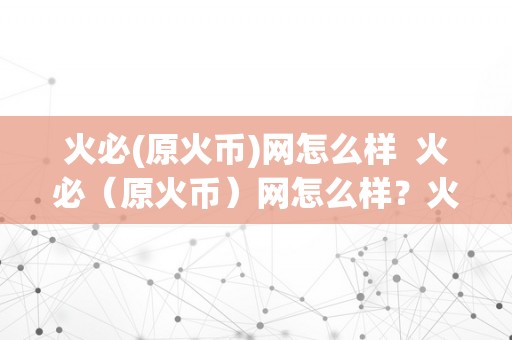 火必(原火币)网怎么样 火必（原火币）网怎么样？火